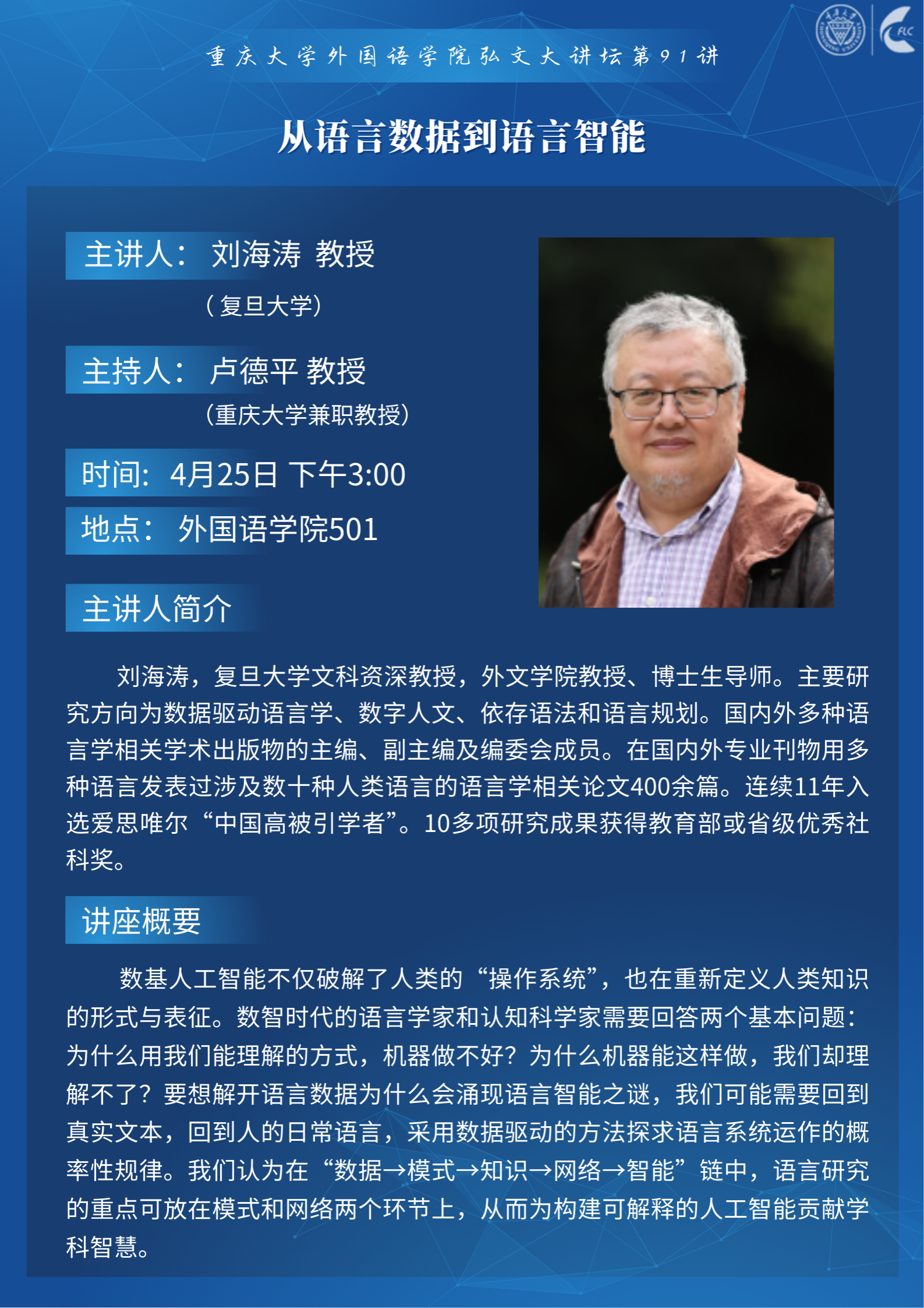 重庆大学外国语学院弘文大讲坛第91讲

从语言数据到语言智能

主讲人： 刘海涛 教授
（复旦大学）

主持人： 卢德平 教授
（重庆大学兼职教授）

时间：4月25日 下午3:00

地点： 外国语学院501

主讲人简介

刘海涛，复旦大学文科资深教授，外文学院教授、博士生导师。主要研究方向为数据驱动语言学、数字人文、依存语法和语言规划。国内外多种语言学相关学术出版物的主编、副主编及编委会成员。在国内外专业刊物用多种语言发表过涉及数十种人类语言的语言学相关论文400余篇。连续11年入选爱思唯尔“中国高被引学者”。10多项研究成果获得教育部或省级优秀社科奖。

讲座概要

数基人工智能不仅破解了人类的“操作系统”，也在重新定义人类知识的形式与表征。数智时代的语言学家和认知科学家需要回答两个基本问题：为什么用我们能理解的方式，机器做不好？为什么机器能这样做，我们却理解不了？要想解开语言数据为什么会涌现语言智能之谜，我们可能需要回到真实文本，回到人的日常语言，采用数据驱动的方法探求语言系统运作的概率性规律。我们认为在“数据→模式→知识→网络→智能”链中，语言研究的重点可放在模式和网络两个环节上，从而为构建可解释的人工智能贡献学科智慧。